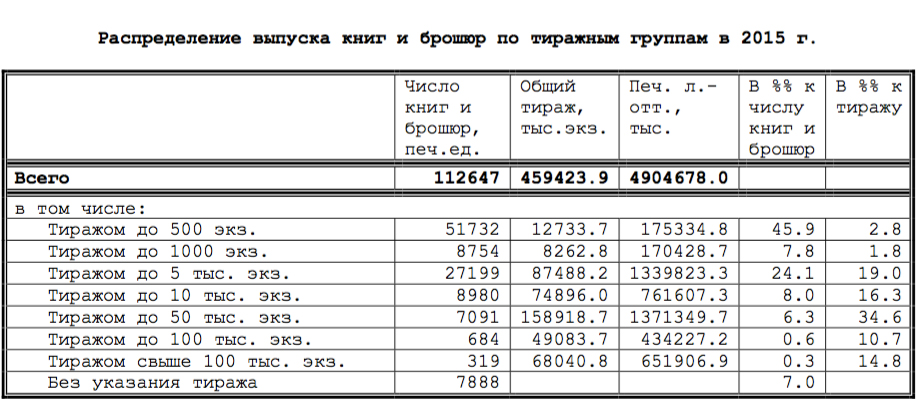 Распределение выпуска книг и брошюр по тиражным группам в 2015 г.

| | Число книг и брошюр, печ.ед. | Общий тираж, тыс.экз. | Печ. л.-отт., тыс. | В %% к числу книг и брошюр | В %% к тиражу |
|---|---|---|---|---|---|
| **Всего** | **112647** | **459423.9** | **4904678.0** | | |
| в том числе: | | | | | |
| Тиражом до 500 экз. | 51732 | 12733.7 | 175334.8 | 45.9 | 2.8 |
| Тиражом до 1000 экз. | 8754 | 8262.8 | 170428.7 | 7.8 | 1.8 |
| Тиражом до 5 тыс. экз. | 27199 | 87488.2 | 1339823.3 | 24.1 | 19.0 |
| Тиражом до 10 тыс. экз. | 8980 | 74896.0 | 761607.3 | 8.0 | 16.3 |
| Тиражом до 50 тыс. экз. | 7091 | 158918.7 | 1371349.7 | 6.3 | 34.6 |
| Тиражом до 100 тыс. экз. | 684 | 49083.7 | 434227.2 | 0.6 | 10.7 |
| Тиражом свыше 100 тыс. экз. | 319 | 68040.8 | 651906.9 | 0.3 | 14.8 |
| Без указания тиража | 7888 | | | 7.0 | |